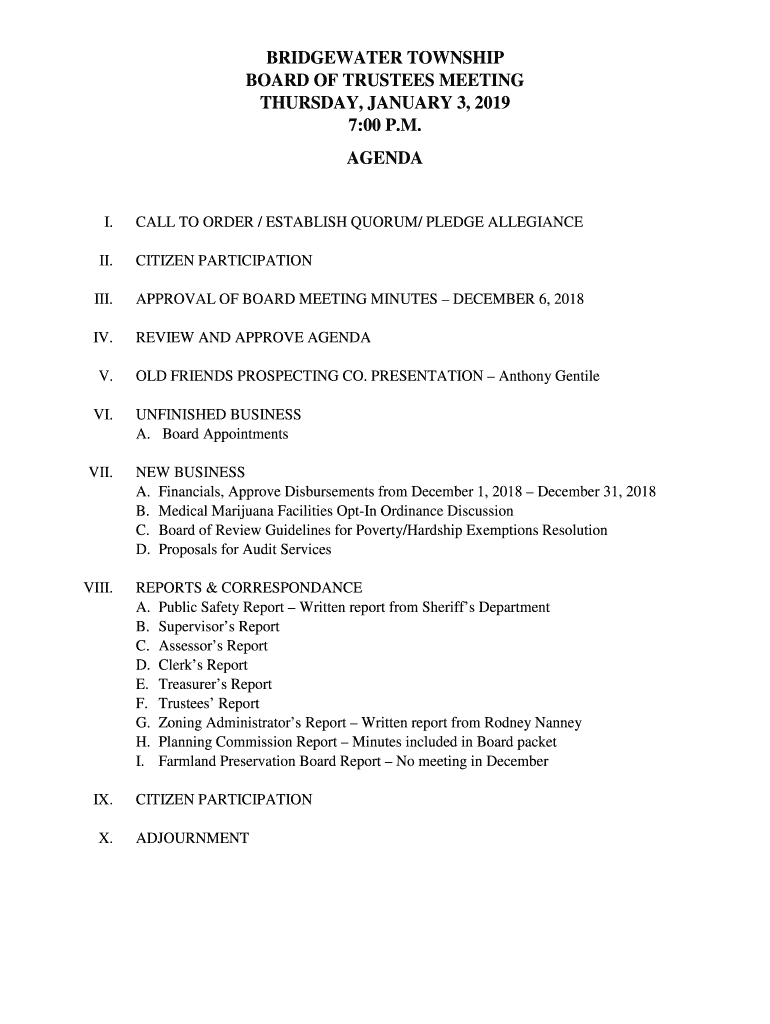 BRIDGEWATER TOWNSHIP
BOARD OF TRUSTEES MEETING
THURSDAY, JANUARY 3, 2019
7:00 P.M.
AGENDA

I. CALL TO ORDER / ESTABLISH QUORUM/ PLEDGE ALLEGIANCE

II. CITIZEN PARTICIPATION

III. APPROVAL OF BOARD MEETING MINUTES – DECEMBER 6, 2018

IV. REVIEW AND APPROVE AGENDA

V. OLD FRIENDS PROSPECTING CO. PRESENTATION – Anthony Gentile

VI. UNFINISHED BUSINESS
A. Board Appointments

VII. NEW BUSINESS
A. Financials, Approve Disbursements from December 1, 2018 – December 31, 2018
B. Medical Marijuana Facilities Opt-In Ordinance Discussion
C. Board of Review Guidelines for Poverty/Hardship Exemptions Resolution
D. Proposals for Audit Services

VIII. REPORTS & CORRESPONDANCE
A. Public Safety Report – Written report from Sheriff's Department
B. Supervisor's Report
C. Assessor's Report
D. Clerk's Report
E. Treasurer's Report
F. Trustees' Report
G. Zoning Administrator's Report – Written report from Rodney Nanney
H. Planning Commission Report – Minutes included in Board packet
I. Farmland Preservation Board Report – No meeting in December

IX. CITIZEN PARTICIPATION

X. ADJOURNMENT